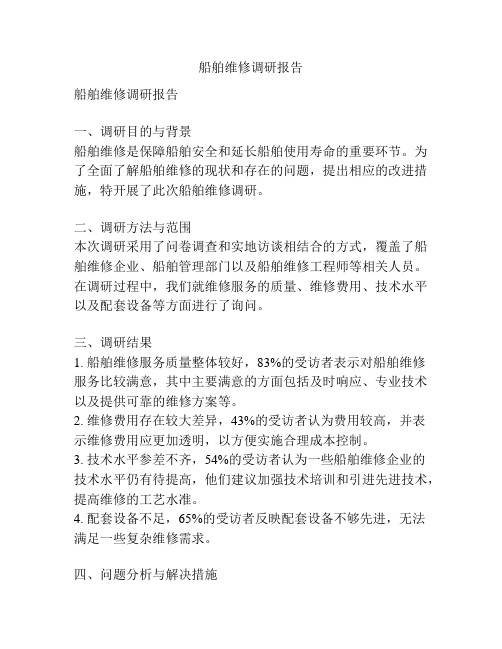 船舶维修调研报告

船舶维修调研报告

一、调研目的与背景
船舶维修是保障船舶安全和延长船舶使用寿命的重要环节。为了全面了解船舶维修的现状和存在的问题，提出相应的改进措施，特开展了此次船舶维修调研。

二、调研方法与范围
本次调研采用了问卷调查和实地访谈相结合的方式，覆盖了船舶维修企业、船舶管理部门以及船舶维修工程师等相关人员。在调研过程中，我们就维修服务的质量、维修费用、技术水平以及配套设备等方面进行了询问。

三、调研结果
1. 船舶维修服务质量整体较好，83%的受访者表示对船舶维修服务比较满意，其中主要满意的方面包括及时响应、专业技术以及提供可靠的维修方案等。
2. 维修费用存在较大差异，43%的受访者认为费用较高，并表示维修费用应更加透明，以方便实施合理成本控制。
3. 技术水平参差不齐，54%的受访者认为一些船舶维修企业的技术水平仍有待提高，他们建议加强技术培训和引进先进技术，提高维修的工艺水准。
4. 配套设备不足，65%的受访者反映配套设备不够先进，无法满足一些复杂维修需求。

四、问题分析与解决措施